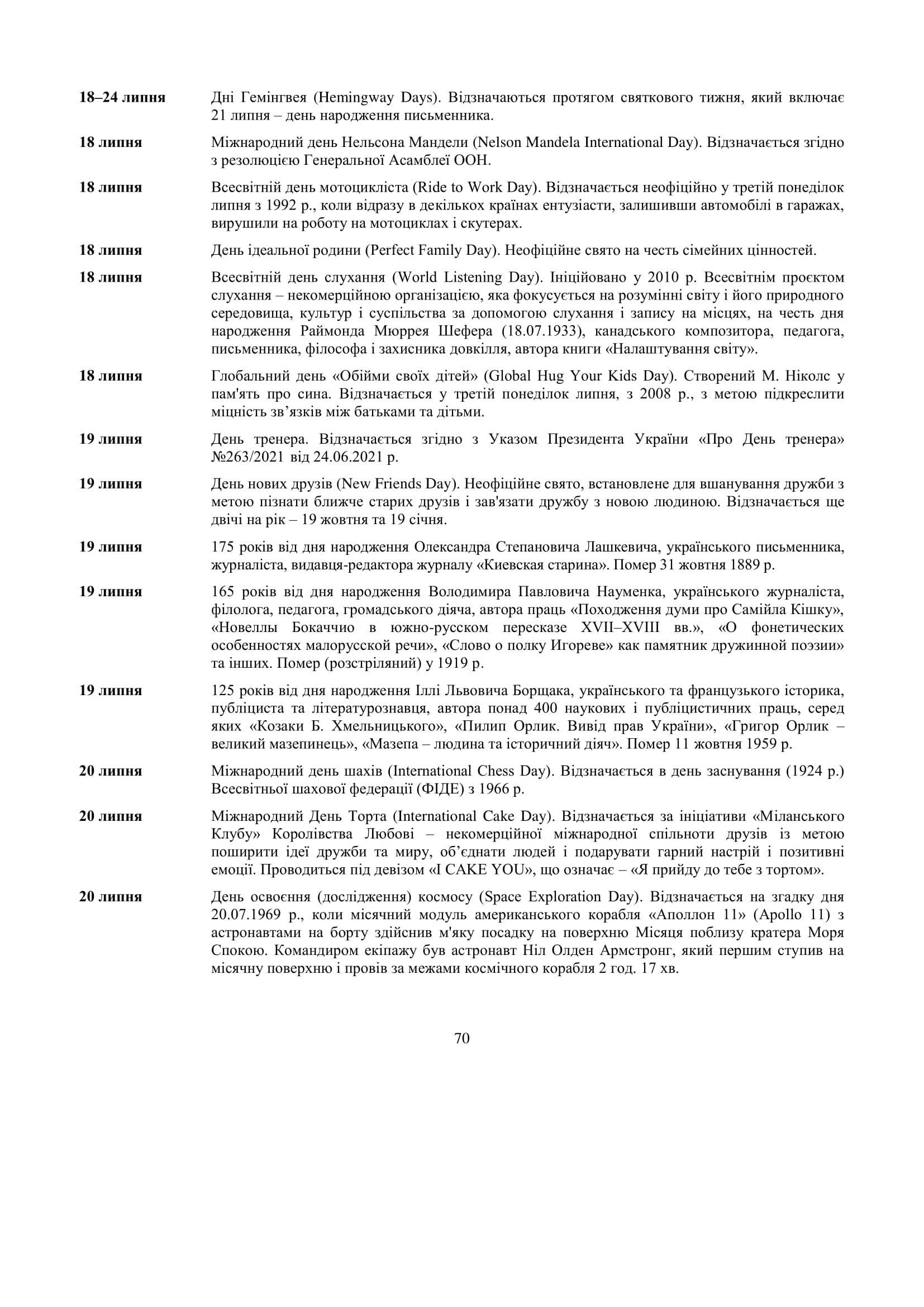 18–24 липня Дні Гемінгвея (Hemingway Days). Відзначаються протягом святкового тижня, який включає 21 липня – день народження письменника.

18 липня Міжнародний день Нельсона Мандели (Nelson Mandela International Day). Відзначається згідно з резолюцією Генеральної Асамблеї ООН.

18 липня Всесвітній день мотоцикліста (Ride to Work Day). Відзначається неофіційно у третій понеділок липня з 1992 р., коли відразу в декількох країнах ентузіасти, залишивши автомобілі в гаражах, вирушили на роботу на мотоциклах і скутерах.

18 липня День ідеальної родини (Perfect Family Day). Неофіційне свято на честь сімейних цінностей.

18 липня Всесвітній день слухання (World Listening Day). Ініційовано у 2010 р. Всесвітнім проєктом слухання – некомерційною організацією, яка фокусується на розумінні світу і його природного середовища, культур і суспільства за допомогою слухання і запису на місцях, на честь дня народження Раймонда Мюррея Шефера (18.07.1933), канадського композитора, педагога, письменника, філософа і захисника довкілля, автора книги «Налаштування світу».

18 липня Глобальний день «Обійми своїх дітей» (Global Hug Your Kids Day). Створений М. Ніколс у пам'ять про сина. Відзначається у третій понеділок липня, з 2008 р., з метою підкреслити міцність зв’язків між батьками та дітьми.

19 липня День тренера. Відзначається згідно з Указом Президента України «Про День тренера» №263/2021 від 24.06.2021 р.

19 липня День нових друзів (New Friends Day). Неофіційне свято, встановлене для вшанування дружби з метою пізнати ближче старих друзів і зав'язати дружбу з новою людиною. Відзначається ще двічі на рік – 19 жовтня та 19 січня.

19 липня 175 років від дня народження Олександра Степановича Лашкевича, українського письменника, журналіста, видавця-редактора журналу «Киевская старина». Помер 31 жовтня 1889 р.

19 липня 165 років від дня народження Володимира Павловича Науменка, українського журналіста, філолога, педагога, громадського діяча, автора праць «Походження думи про Самійла Кішку», «Новеллы Бокаччио в южно-русском пересказе XVII–XVIII вв.», «О фонетических особенностях малорусской речи», «Слово о полку Игореве» как памятник дружинной поэзии» та інших. Помер (розстріляний) у 1919 р.

19 липня 125 років від дня народження Іллі Львовича Борщака, українського та французького історика, публіциста та літературознавця, автора понад 400 наукових і публіцистичних праць, серед яких «Козаки Б. Хмельницького», «Пилип Орлик. Вивід прав України», «Григор Орлик – великий мазепинець», «Мазепа – людина та історичний діяч». Помер 11 жовтня 1959 р.

20 липня Міжнародний день шахів (International Chess Day). Відзначається в день заснування (1924 р.) Всесвітньої шахової федерації (ФІДЕ) з 1966 р.

20 липня Міжнародний День Торта (International Cake Day). Відзначається за ініціативи «Міланського Клубу» Королівства Любові – некомерційної міжнародної спільноти друзів із метою поширити ідеї дружби та миру, об’єднати людей і подарувати гарний настрій і позитивні емоції. Проводиться під девізом «I CAKE YOU», що означає – «Я прийду до тебе з тортом».

20 липня День освоєння (дослідження) космосу (Space Exploration Day). Відзначається на згадку дня 20.07.1969 р., коли місячний модуль американського корабля «Аполлон 11» (Apollo 11) з астронавтами на борту здійснив м'яку посадку на поверхню Місяця поблизу кратера Моря Спокою. Командиром екіпажу був астронавт Ніл Олден Армстронг, який першим ступив на місячну поверхню і провів за межами космічного корабля 2 год. 17 хв.

70